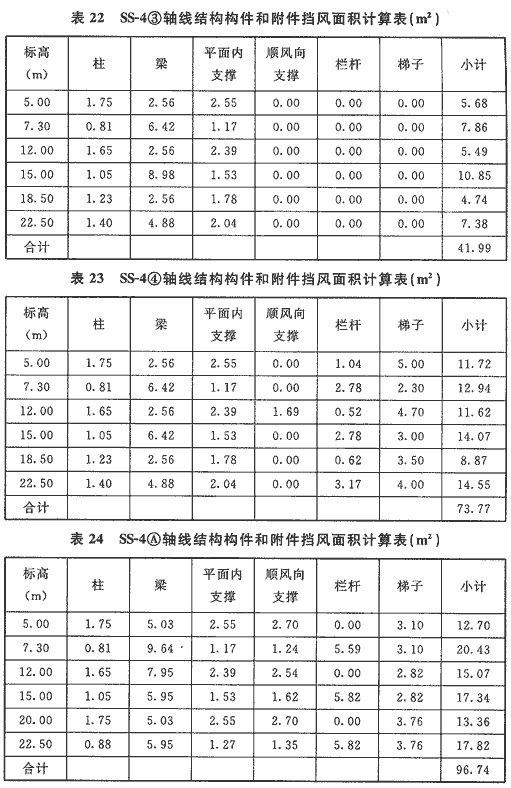 表 22　SS-4③轴线结构构件和附件挡风面积计算表($m^2$)

| 标高 (m) | 柱 | 梁 | 平面内支撑 | 顺风向支撑 | 栏杆 | 梯子 | 小计 |
|---|---|---|---|---|---|---|---|
| 5.00 | 1.75 | 2.56 | 2.55 | 0.00 | 0.00 | 0.00 | 5.68 |
| 7.30 | 0.81 | 6.42 | 1.17 | 0.00 | 0.00 | 0.00 | 7.86 |
| 12.00 | 1.65 | 2.56 | 2.39 | 0.00 | 0.00 | 0.00 | 5.49 |
| 15.00 | 1.05 | 8.98 | 1.53 | 0.00 | 0.00 | 0.00 | 10.85 |
| 18.50 | 1.23 | 2.56 | 1.78 | 0.00 | 0.00 | 0.00 | 4.74 |
| 22.50 | 1.40 | 4.88 | 2.04 | 0.00 | 0.00 | 0.00 | 7.38 |
| 合计 | | | | | | | 41.99 |

表 23　SS-4④轴线结构构件和附件挡风面积计算表($m^2$)

| 标高 (m) | 柱 | 梁 | 平面内支撑 | 顺风向支撑 | 栏杆 | 梯子 | 小计 |
|---|---|---|---|---|---|---|---|
| 5.00 | 1.75 | 2.56 | 2.55 | 0.00 | 1.04 | 5.00 | 11.72 |
| 7.30 | 0.81 | 6.42 | 1.17 | 0.00 | 2.78 | 2.30 | 12.94 |
| 12.00 | 1.65 | 2.56 | 2.39 | 1.69 | 0.52 | 4.70 | 11.62 |
| 15.00 | 1.05 | 6.42 | 1.53 | 0.00 | 2.78 | 3.00 | 14.07 |
| 18.50 | 1.23 | 2.56 | 1.78 | 0.00 | 0.62 | 3.50 | 8.87 |
| 22.50 | 1.40 | 4.88 | 2.04 | 0.00 | 3.17 | 4.00 | 14.55 |
| 合计 | | | | | | | 73.77 |

表 24　SS-4Ⓐ轴线结构构件和附件挡风面积计算表($m^2$)

| 标高 (m) | 柱 | 梁 | 平面内支撑 | 顺风向支撑 | 栏杆 | 梯子 | 小计 |
|---|---|---|---|---|---|---|---|
| 5.00 | 1.75 | 5.03 | 2.55 | 2.70 | 0.00 | 3.10 | 12.70 |
| 7.30 | 0.81 | 9.64 | 1.17 | 1.24 | 5.59 | 3.10 | 20.43 |
| 12.00 | 1.65 | 7.95 | 2.39 | 2.54 | 0.00 | 2.82 | 15.07 |
| 15.00 | 1.05 | 5.95 | 1.53 | 1.62 | 5.82 | 2.82 | 17.34 |
| 20.00 | 1.75 | 5.03 | 2.55 | 2.70 | 0.00 | 3.76 | 13.36 |
| 22.50 | 0.88 | 5.95 | 1.27 | 1.35 | 5.82 | 3.76 | 17.82 |
| 合计 | | | | | | | 96.74 |